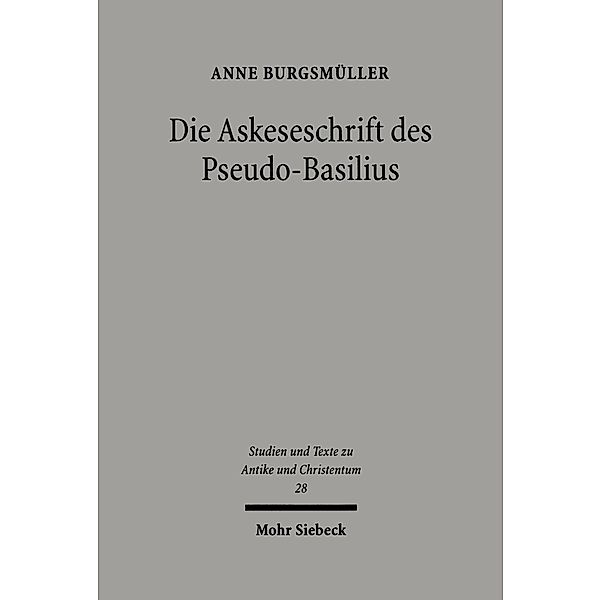 ANNE BURGSMÜLLER

Die Askeseschrift des Pseudo-Basilius

Studien und Texte zu Antike und Christentum 28

Mohr Siebeck